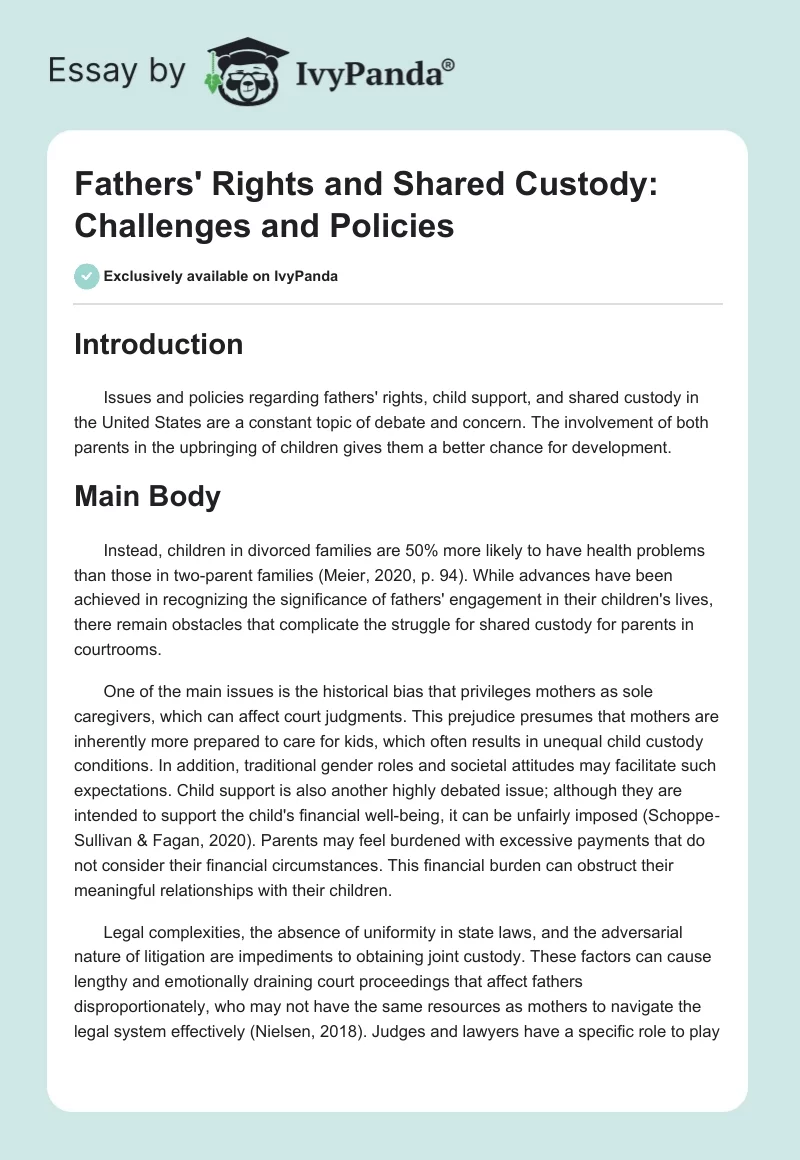 Essay by IvyPanda®

Fathers' Rights and Shared Custody: Challenges and Policies

Exclusively available on IvyPanda

Introduction

Issues and policies regarding fathers' rights, child support, and shared custody in the United States are a constant topic of debate and concern. The involvement of both parents in the upbringing of children gives them a better chance for development.

Main Body

Instead, children in divorced families are 50% more likely to have health problems than those in two-parent families (Meier, 2020, p. 94). While advances have been achieved in recognizing the significance of fathers' engagement in their children's lives, there remain obstacles that complicate the struggle for shared custody for parents in courtrooms.

One of the main issues is the historical bias that privileges mothers as sole caregivers, which can affect court judgments. This prejudice presumes that mothers are inherently more prepared to care for kids, which often results in unequal child custody conditions. In addition, traditional gender roles and societal attitudes may facilitate such expectations. Child support is also another highly debated issue; although they are intended to support the child's financial well-being, it can be unfairly imposed (Schoppe-Sullivan & Fagan, 2020). Parents may feel burdened with excessive payments that do not consider their financial circumstances. This financial burden can obstruct their meaningful relationships with their children.

Legal complexities, the absence of uniformity in state laws, and the adversarial nature of litigation are impediments to obtaining joint custody. These factors can cause lengthy and emotionally draining court proceedings that affect fathers disproportionately, who may not have the same resources as mothers to navigate the legal system effectively (Nielsen, 2018). Judges and lawyers have a specific role to play